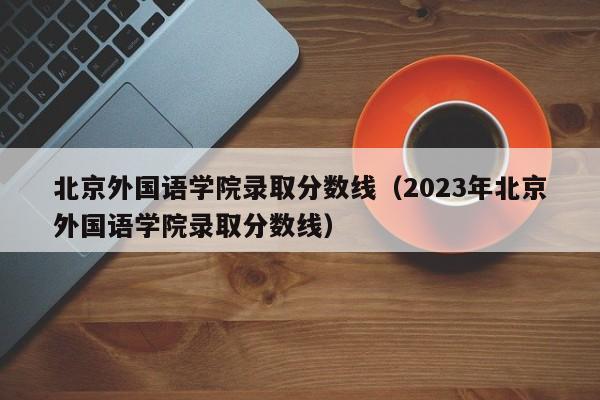 北京外国语学院录取分数线（2023年北京外国语学院录取分数线）